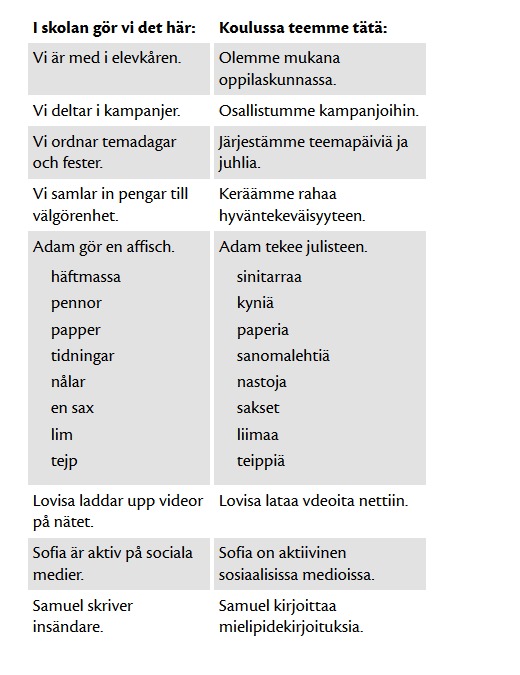 | I skolan gör vi det här: | Koulussa teemme tätä: |
|---|---|
| Vi är med i elevkåren. | Olemme mukana oppilaskunnassa. |
| Vi deltar i kampanjer. | Osallistumme kampanjoihin. |
| Vi ordnar temadagar och fester. | Järjestämme teemapäiviä ja juhlia. |
| Vi samlar in pengar till välgörenhet. | Keräämme rahaa hyväntekeväisyyteen. |
| Adam gör en affisch. | Adam tekee julisteen. |
| häftmassa | sinitarraa |
| pennor | kyniä |
| papper | paperia |
| tidningar | sanomalehtiä |
| nålar | nastoja |
| en sax | sakset |
| lim | liimaa |
| tejp | teippiä |
| Lovisa laddar upp videor på nätet. | Lovisa lataa vdeoita nettiin. |
| Sofia är aktiv på sociala medier. | Sofia on aktiivinen sosiaalisissa medioissa. |
| Samuel skriver insändare. | Samuel kirjoittaa mielipidekirjoituksia. |